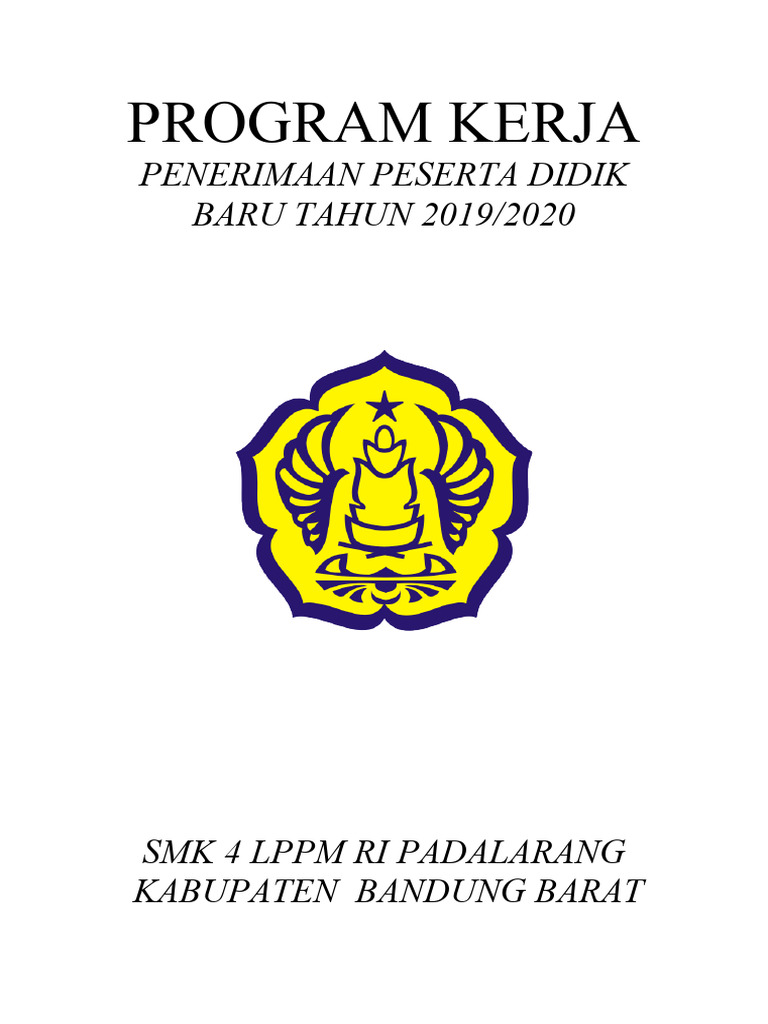 PROGRAM KERJA

PENERIMAAN PESERTA DIDIK
BARU TAHUN 2019/2020

SMK 4 LPPM RI PADALARANG
KABUPATEN BANDUNG BARAT